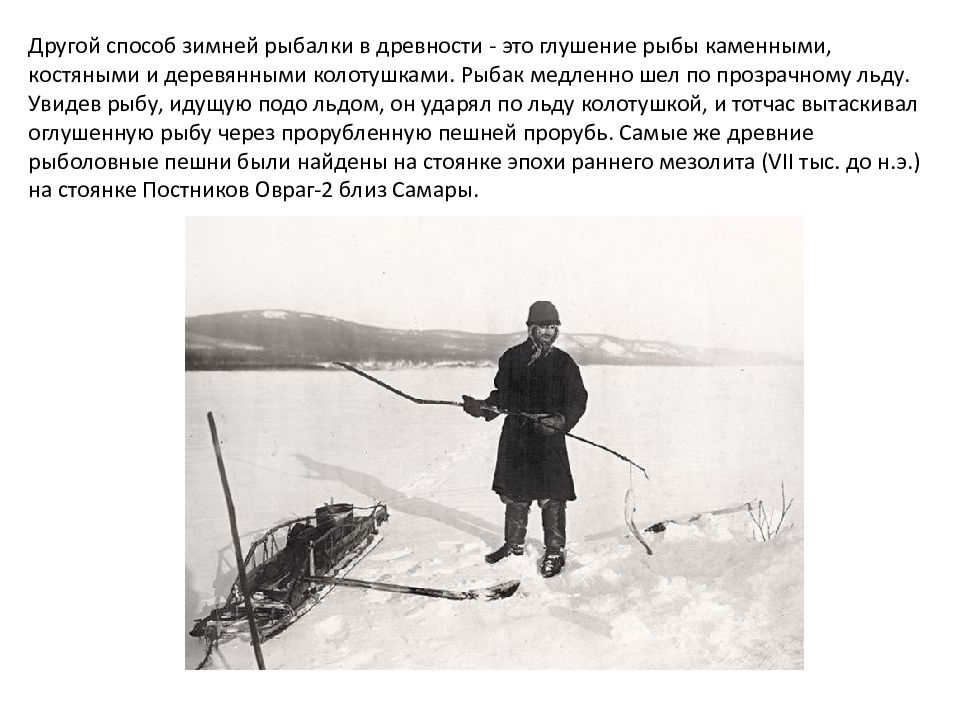 Другой способ зимней рыбалки в древности - это глушение рыбы каменными, костяными и деревянными колотушками. Рыбак медленно шел по прозрачному льду. Увидев рыбу, идущую подо льдом, он ударял по льду колотушкой, и тотчас вытаскивал оглушенную рыбу через прорубленную пешней прорубь. Самые же древние рыболовные пешни были найдены на стоянке эпохи раннего мезолита (VII тыс. до н.э.) на стоянке Постников Овраг-2 близ Самары.